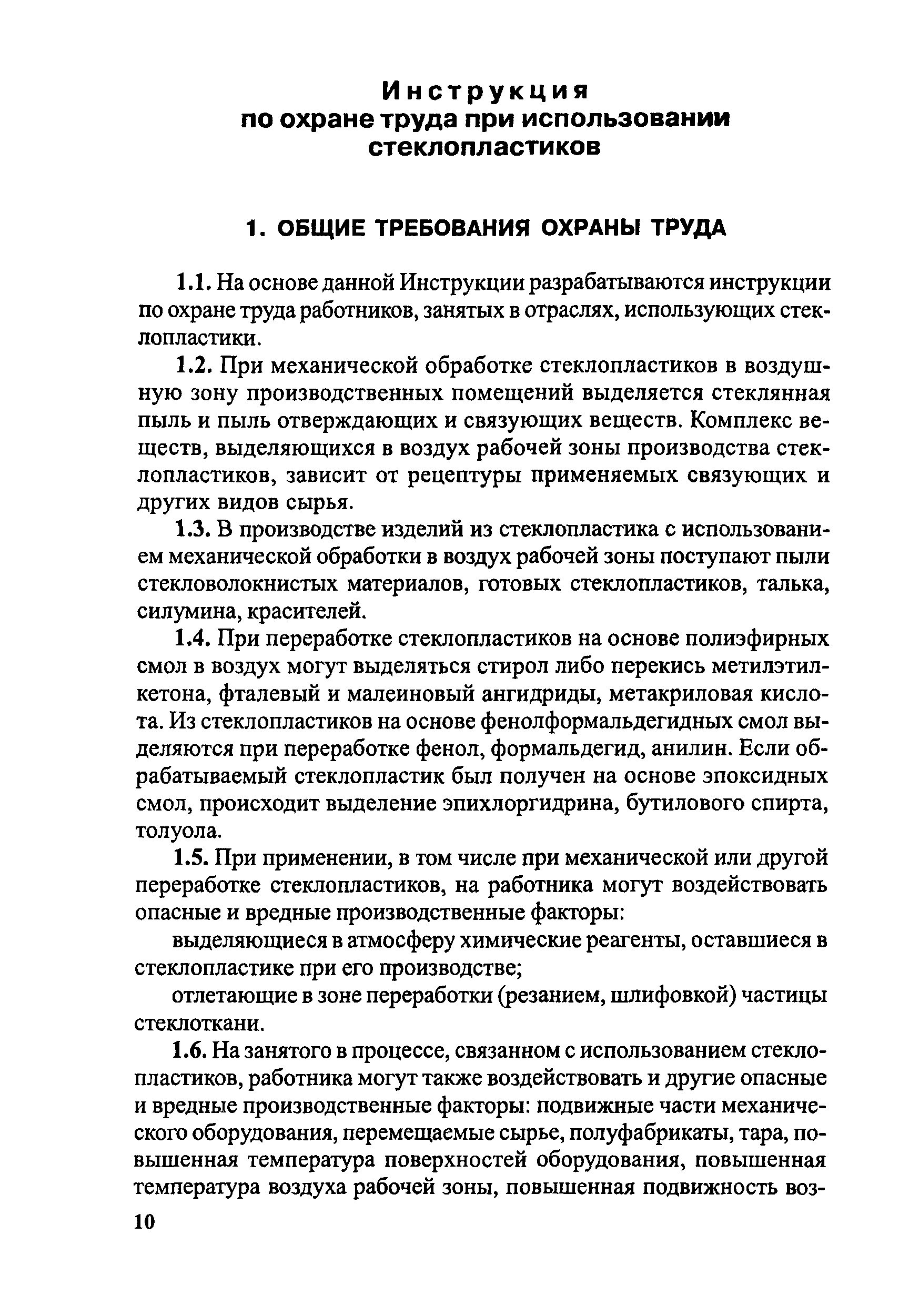 Инструкция
по охране труда при использовании стеклопластиков

1. ОБЩИЕ ТРЕБОВАНИЯ ОХРАНЫ ТРУДА

1.1. На основе данной Инструкции разрабатываются инструкции по охране труда работников, занятых в отраслях, использующих стеклопластики.

1.2. При механической обработке стеклопластиков в воздушную зону производственных помещений выделяется стеклянная пыль и пыль отверждающих и связующих веществ. Комплекс веществ, выделяющихся в воздух рабочей зоны производства стеклопластиков, зависит от рецептуры применяемых связующих и других видов сырья.

1.3. В производстве изделий из стеклопластика с использованием механической обработки в воздух рабочей зоны поступают пыли стекловолокнистых материалов, готовых стеклопластиков, талька, силумина, красителей.

1.4. При переработке стеклопластиков на основе полиэфирных смол в воздух могут выделяться стирол либо перекись метилэтилкетона, фталевый и малеиновый ангидриды, метакриловая кислота. Из стеклопластиков на основе фенолформальдегидных смол выделяются при переработке фенол, формальдегид, анилин. Если обрабатываемый стеклопластик был получен на основе эпоксидных смол, происходит выделение эпихлоргидрина, бутилового спирта, толуола.

1.5. При применении, в том числе при механической или другой переработке стеклопластиков, на работника могут воздействовать опасные и вредные производственные факторы:

выделяющиеся в атмосферу химические реагенты, оставшиеся в стеклопластике при его производстве;

отлетающие в зоне переработки (резанием, шлифовкой) частицы стеклоткани.

1.6. На занятого в процессе, связанном с использованием стеклопластиков, работника могут также воздействовать и другие опасные и вредные производственные факторы: подвижные части механического оборудования, перемещаемые сырье, полуфабрикаты, тара, повышенная температура поверхностей оборудования, повышенная температура воздуха рабочей зоны, повышенная подвижность воз-

10